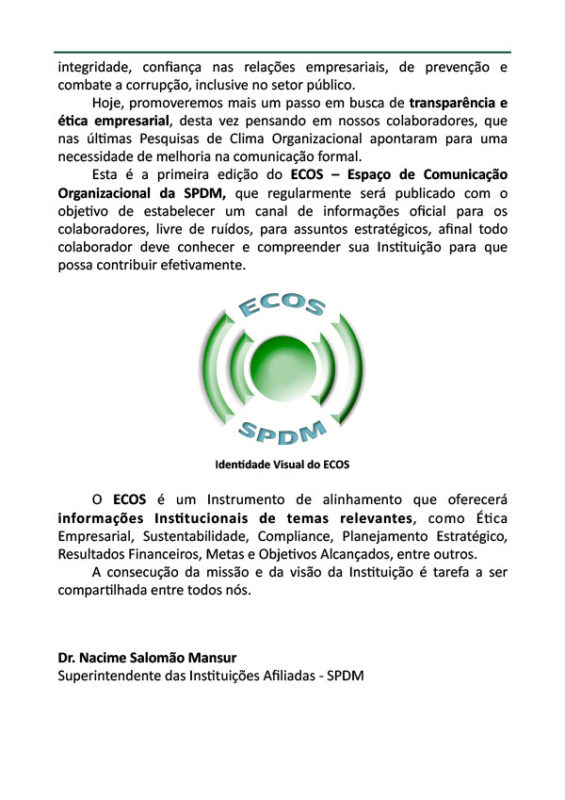 integridade, confiança nas relações empresariais, de prevenção e combate a corrupção, inclusive no setor público.

Hoje, promoveremos mais um passo em busca de transparência e ética empresarial, desta vez pensando em nossos colaboradores, que nas últimas Pesquisas de Clima Organizacional apontaram para uma necessidade de melhoria na comunicação formal.

Esta é a primeira edição do ECOS – Espaço de Comunicação Organizacional da SPDM, que regularmente será publicado com o objetivo de estabelecer um canal de informações oficial para os colaboradores, livre de ruídos, para assuntos estratégicos, afinal todo colaborador deve conhecer e compreender sua Instituição para que possa contribuir efetivamente.

ECOS

SPDM

Identidade Visual do ECOS

O ECOS é um Instrumento de alinhamento que oferecerá informações Institucionais de temas relevantes, como Ética Empresarial, Sustentabilidade, Compliance, Planejamento Estratégico, Resultados Financeiros, Metas e Objetivos Alcançados, entre outros.

A consecução da missão e da visão da Instituição é tarefa a ser compartilhada entre todos nós.

Dr. Nacime Salomão Mansur
Superintendente das Instituições Afiliadas - SPDM